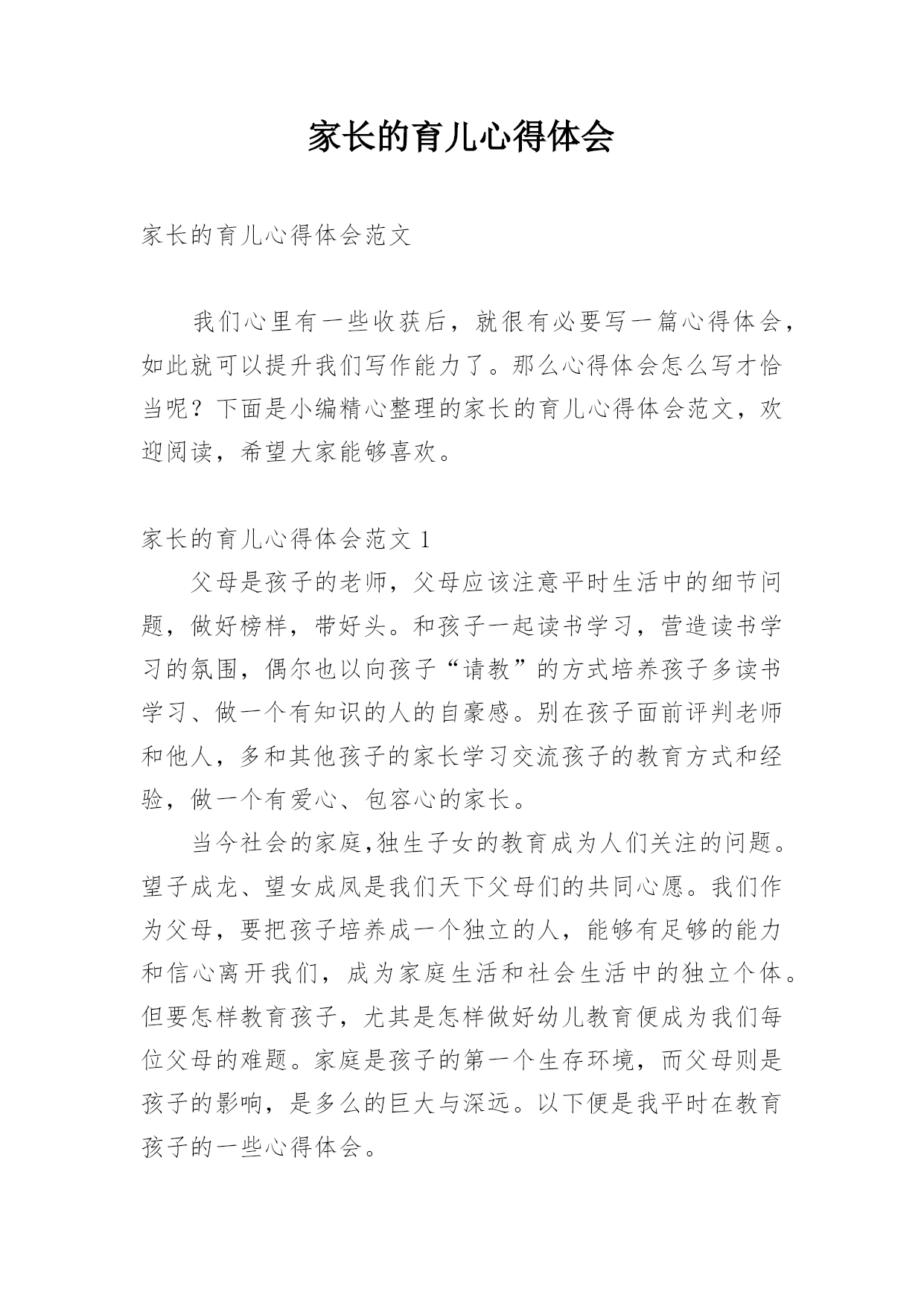 家长的育儿心得体会

家长的育儿心得体会范文

我们心里有一些收获后，就很有必要写一篇心得体会，如此就可以提升我们写作能力了。那么心得体会怎么写才恰当呢？下面是小编精心整理的家长的育儿心得体会范文，欢迎阅读，希望大家能够喜欢。

家长的育儿心得体会范文 1

父母是孩子的老师，父母应该注意平时生活中的细节问题，做好榜样，带好头。和孩子一起读书学习，营造读书学习的氛围，偶尔也以向孩子“请教”的方式培养孩子多读书学习、做一个有知识的人的自豪感。别在孩子面前评判老师和他人，多和其他孩子的家长学习交流孩子的教育方式和经验，做一个有爱心、包容心的家长。

当今社会的家庭,独生子女的教育成为人们关注的问题。望子成龙、望女成凤是我们天下父母们的共同心愿。我们作为父母，要把孩子培养成一个独立的人，能够有足够的能力和信心离开我们，成为家庭生活和社会生活中的独立个体。但要怎样教育孩子，尤其是怎样做好幼儿教育便成为我们每位父母的难题。家庭是孩子的第一个生存环境，而父母则是孩子的影响，是多么的巨大与深远。以下便是我平时在教育孩子的一些心得体会。